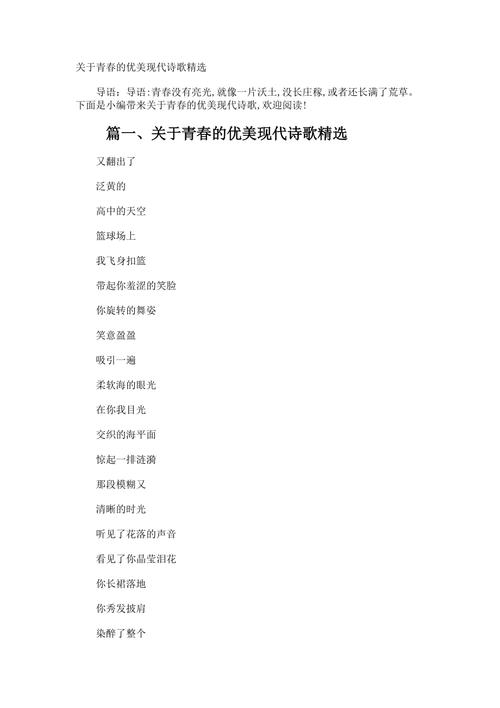 关于青春的优美现代诗歌精选

导语：导语：青春没有亮光，就像一片沃土，没长庄稼，或者还长满了荒草。下面是小编带来关于青春的优美现代诗歌，欢迎阅读！

篇一、关于青春的优美现代诗歌精选

又翻出了

泛黄的

高中的天空

篮球场上

我飞身扣篮

带起你羞涩的笑脸

你旋转的舞姿

笑意盈盈

吸引一遍

柔软海的眼光

在你我目光

交织的海平面

惊起一排涟漪

那段模糊又

清晰的时光

听见了花落的声音

看见了你晶莹泪花

你长裙落地

你秀发披肩

染醉了整个